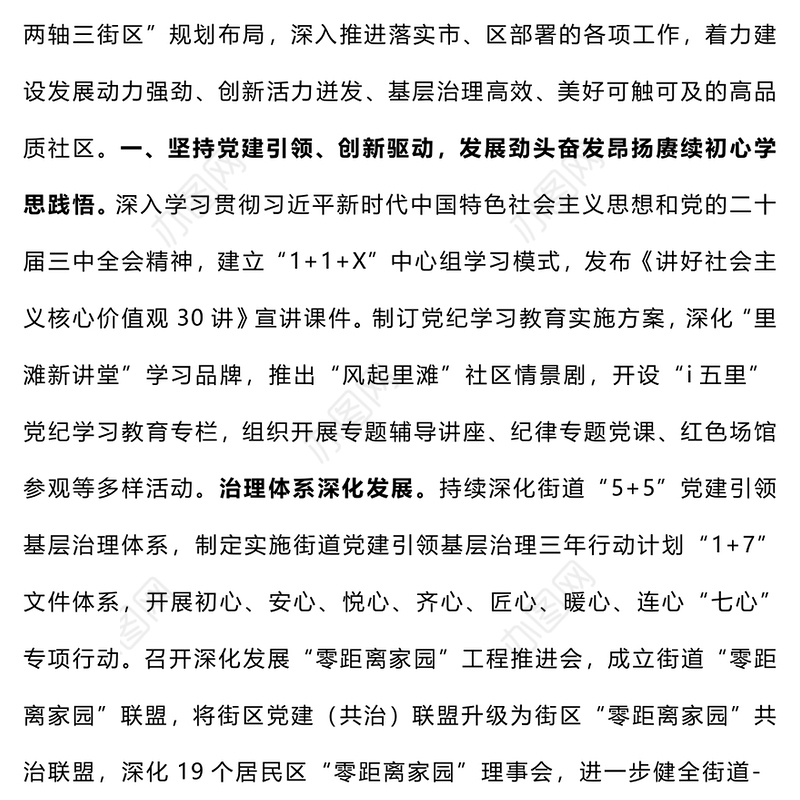 两轴三街区”规划布局，深入推进落实市、区部署的各项工作，着力建设发展动力强劲、创新活力迸发、基层治理高效、美好可触可及的高品质社区。一、坚持党建引领、创新驱动，发展劲头奋发昂扬赓续初心学思践悟。深入学习贯彻习近平新时代中国特色社会主义思想和党的二十届三中全会精神，建立“1+1+X”中心组学习模式，发布《讲好社会主义核心价值观 30 讲》宣讲课件。制订党纪学习教育实施方案，深化“里滩新讲堂”学习品牌，推出“风起里滩”社区情景剧，开设“i 五里”党纪学习教育专栏，组织开展专题辅导讲座、纪律专题党课、红色场馆参观等多样活动。治理体系深化发展。持续深化街道“5+5”党建引领基层治理体系，制定实施街道党建引领基层治理三年行动计划“1+7”文件体系，开展初心、安心、悦心、齐心、匠心、暖心、连心“七心”专项行动。召开深化发展“零距离家园”工程推进会，成立街道“零距离家园”联盟，将街区党建（共治）联盟升级为街区“零距离家园”共治联盟，深化 19 个居民区“零距离家园”理事会，进一步健全街道-